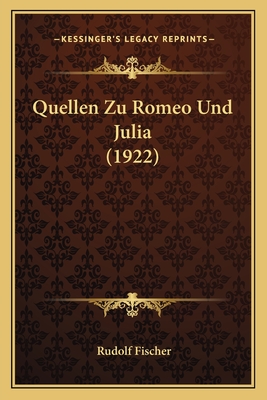 —KESSINGER'S LEGACY REPRINTS—

Quellen Zu Romeo Und Julia (1922)

Rudolf Fischer